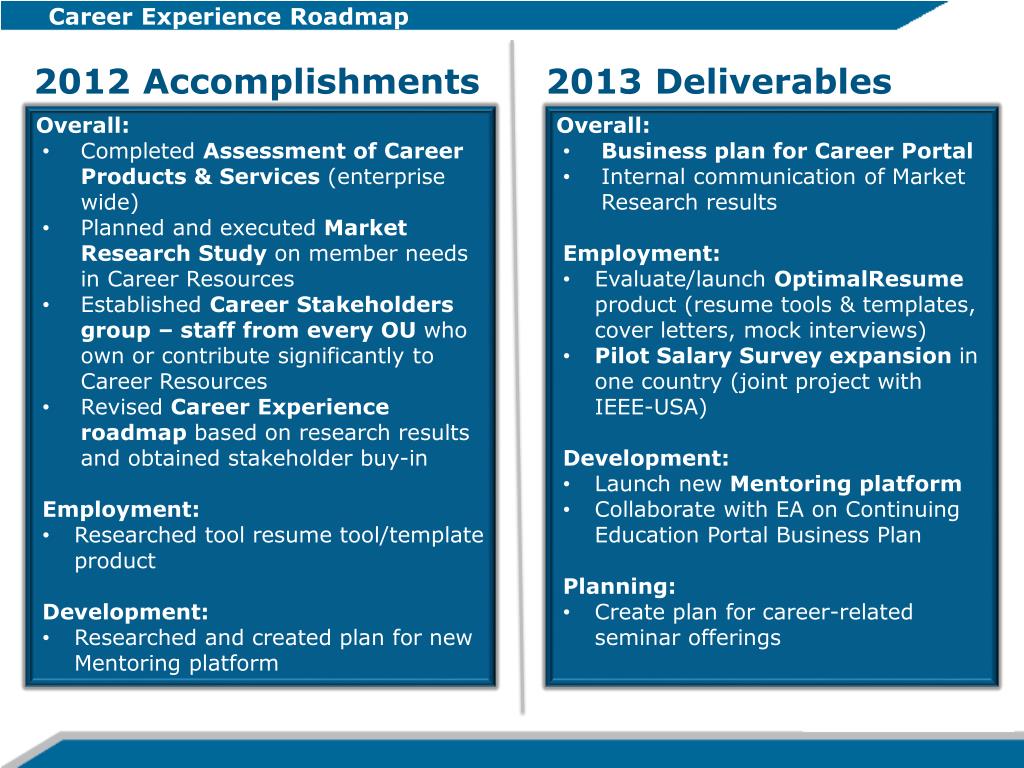 Career Experience Roadmap

2012 Accomplishments

Overall:
• Completed Assessment of Career Products & Services (enterprise wide)
• Planned and executed Market Research Study on member needs in Career Resources
• Established Career Stakeholders group – staff from every OU who own or contribute significantly to Career Resources
• Revised Career Experience roadmap based on research results and obtained stakeholder buy-in

Employment:
• Researched tool resume tool/template product

Development:
• Researched and created plan for new Mentoring platform

2013 Deliverables

Overall:
• Business plan for Career Portal
• Internal communication of Market Research results

Employment:
• Evaluate/launch OptimalResume product (resume tools & templates, cover letters, mock interviews)
• Pilot Salary Survey expansion in one country (joint project with IEEE-USA)

Development:
• Launch new Mentoring platform
• Collaborate with EA on Continuing Education Portal Business Plan

Planning:
• Create plan for career-related seminar offerings